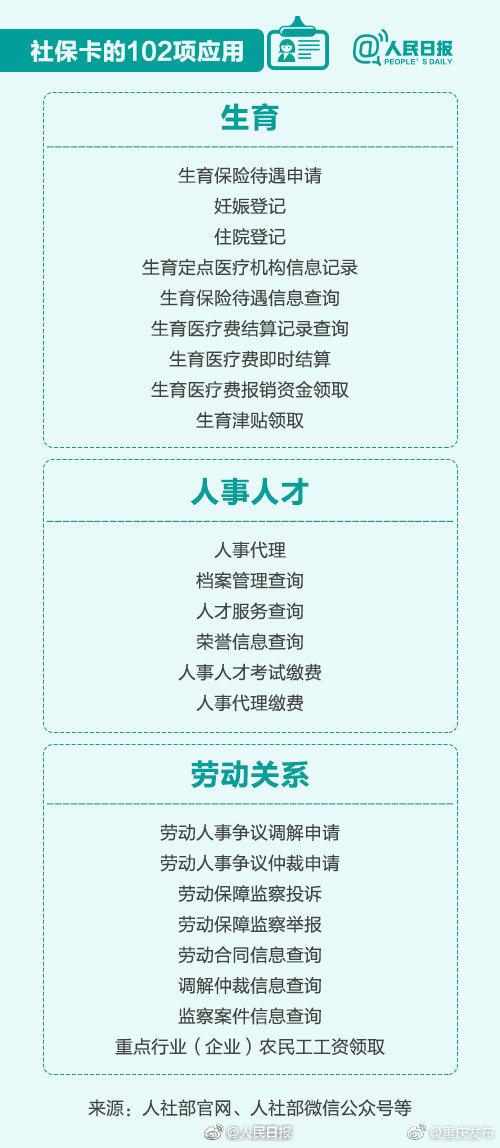 社保卡的102项应用

@人民日报
PEOPLE'S DAILY

生育

生育保险待遇申请
妊娠登记
住院登记
生育定点医疗机构信息记录
生育保险待遇信息查询
生育医疗费结算记录查询
生育医疗费即时结算
生育医疗费报销资金领取
生育津贴领取

人事人才

人事代理
档案管理查询
人才服务查询
荣誉信息查询
人事人才考试缴费
人事代理缴费

劳动关系

劳动人事争议调解申请
劳动人事争议仲裁申请
劳动保障监察投诉
劳动保障监察举报
劳动合同信息查询
调解仲裁信息查询
监察案件信息查询
重点行业（企业）农民工工资领取

来源：人社部官网、人社部微信公众号等

@人民日报 @重庆发布